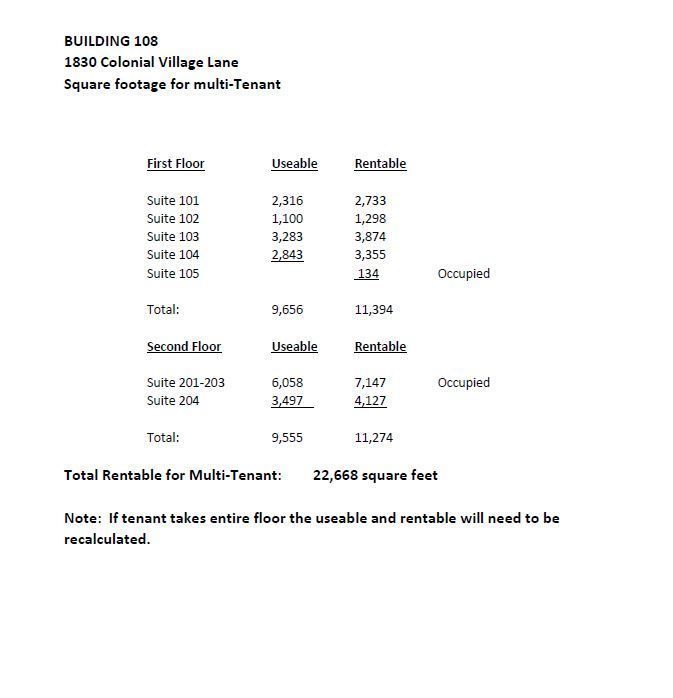 BUILDING 108
1830 Colonial Village Lane
Square footage for multi-Tenant

| First Floor | Useable | Rentable | |
|---|---|---|---|
| Suite 101 | 2,316 | 2,733 | |
| Suite 102 | 1,100 | 1,298 | |
| Suite 103 | 3,283 | 3,874 | |
| Suite 104 | 2,843 | 3,355 | |
| Suite 105 | | 134 | Occupied |
| Total: | 9,656 | 11,394 | |

| Second Floor | Useable | Rentable | |
|---|---|---|---|
| Suite 201-203 | 6,058 | 7,147 | Occupied |
| Suite 204 | 3,497 | 4,127 | |
| Total: | 9,555 | 11,274 | |

Total Rentable for Multi-Tenant: 22,668 square feet

Note: If tenant takes entire floor the useable and rentable will need to be recalculated.